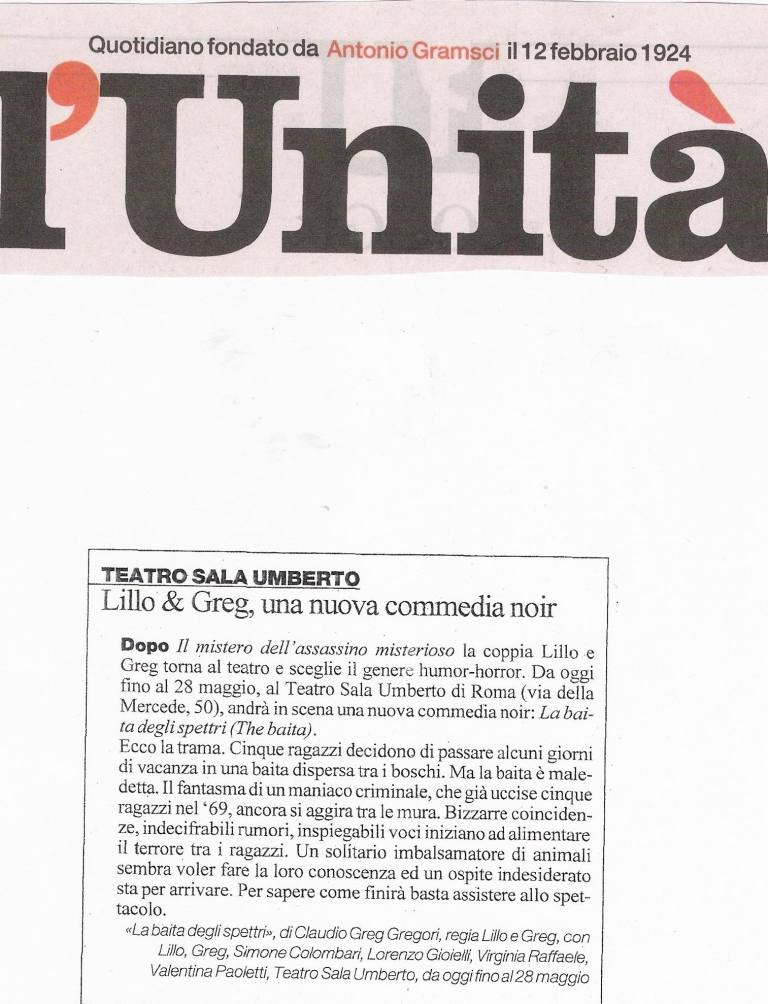 Quotidiano fondato da Antonio Gramsci il 12 febbraio 1924

l'Unità

TEATRO SALA UMBERTO

Lillo & Greg, una nuova commedia noir

Dopo Il mistero dell'assassino misterioso la coppia Lillo e Greg torna al teatro e sceglie il genere humor-horror. Da oggi fino al 28 maggio, al Teatro Sala Umberto di Roma (via della Mercede, 50), andrà in scena una nuova commedia noir: La baita degli spettri (The baita).
Ecco la trama. Cinque ragazzi decidono di passare alcuni giorni di vacanza in una baita dispersa tra i boschi. Ma la baita è maledetta. Il fantasma di un maniaco criminale, che già uccise cinque ragazzi nel '69, ancora si aggira tra le mura. Bizzarre coincidenze, indecifrabili rumori, inspiegabili voci iniziano ad alimentare il terrore tra i ragazzi. Un solitario imbalsamatore di animali sembra voler fare la loro conoscenza ed un ospite indesiderato sta per arrivare. Per sapere come finirà basta assistere allo spettacolo.

«La baita degli spettri», di Claudio Greg Gregori, regia Lillo e Greg, con Lillo, Greg, Simone Colombari, Lorenzo Gioielli, Virginia Raffaele, Valentina Paoletti, Teatro Sala Umberto, da oggi fino al 28 maggio